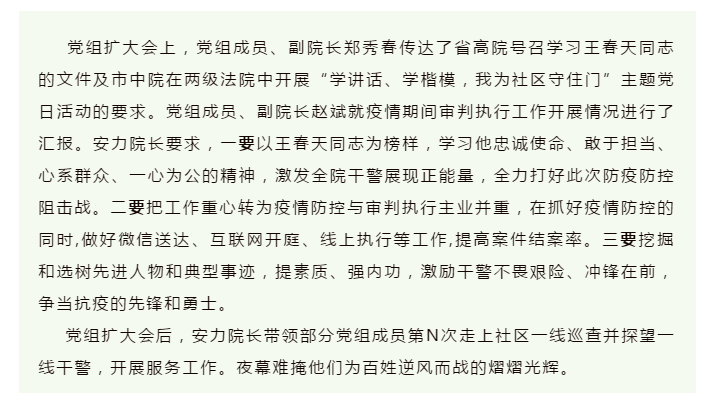 党组扩大会上，党组成员、副院长郑秀春传达了省高院号召学习王春天同志的文件及市中院在两级法院中开展“学讲话、学楷模，我为社区守住门”主题党日活动的要求。党组成员、副院长赵斌就疫情期间审判执行工作开展情况进行了汇报。安力院长要求，一要以王春天同志为榜样，学习他忠诚使命、敢于担当、心系群众、一心为公的精神，激发全院干警展现正能量，全力打好此次防疫防控阻击战。二要把工作重心转为疫情防控与审判执行主业并重，在抓好疫情防控的同时,做好微信送达、互联网开庭、线上执行等工作,提高案件结案率。三要挖掘和选树先进人物和典型事迹，提素质、强内功，激励干警不畏艰险、冲锋在前，争当抗疫的先锋和勇士。

党组扩大会后，安力院长带领部分党组成员第N次走上社区一线巡查并探望一线干警，开展服务工作。夜幕难掩他们为百姓逆风而战的熠熠光辉。